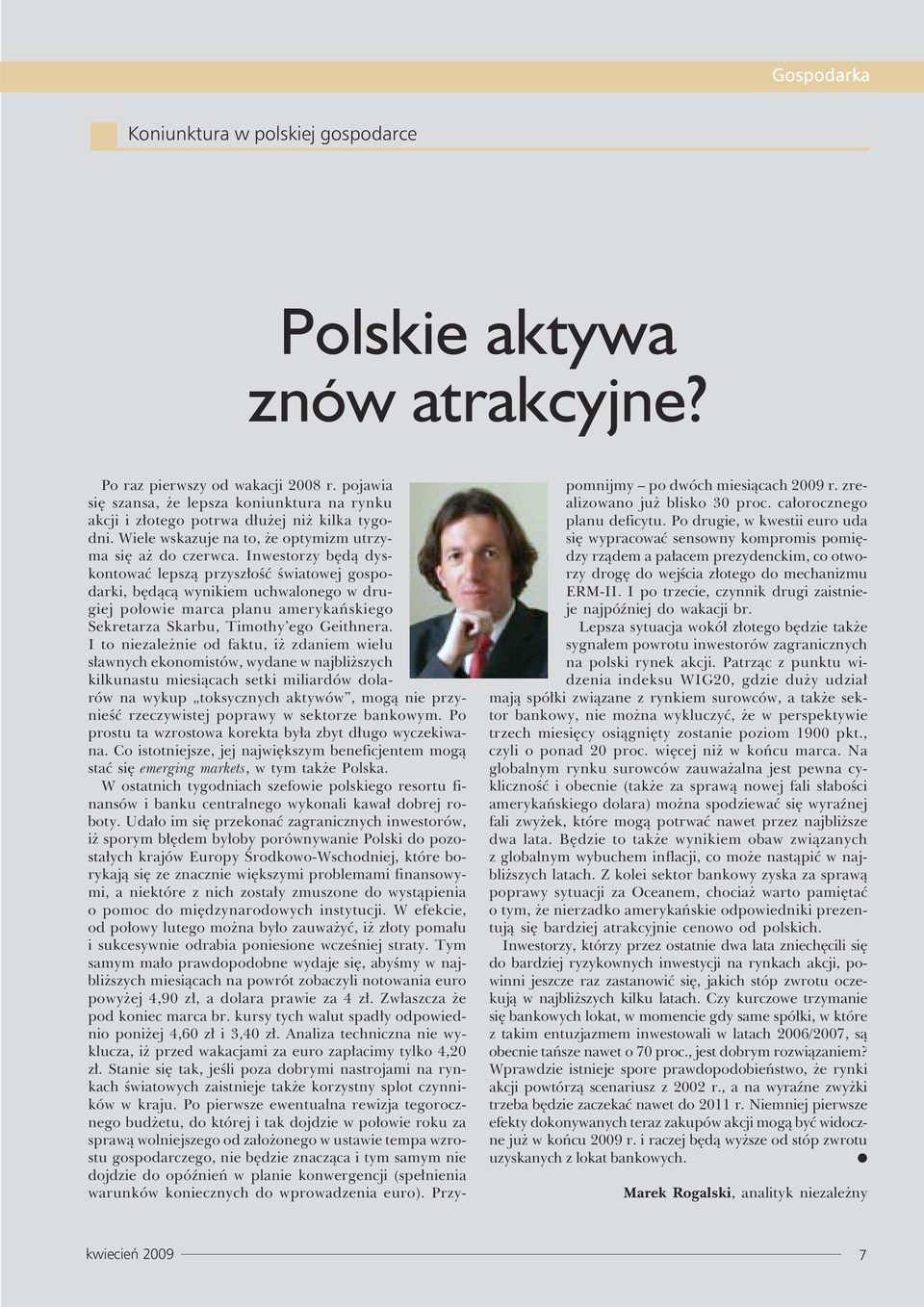 Gospodarka

Koniunktura w polskiej gospodarce

Polskie aktywa znów atrakcyjne?

Po raz pierwszy od wakacji 2008 r. pojawia się szansa, że lepsza koniunktura na rynku akcji i złotego potrwa dłużej niż kilka tygodni. Wiele wskazuje na to, że optymizm utrzyma się aż do czerwca. Inwestorzy będą dyskontować lepszą przyszłość światowej gospodarki, będącą wynikiem uchwalonego w drugiej połowie marca planu amerykańskiego Sekretarza Skarbu, Timothy'ego Geithnera. I to niezależnie od faktu, iż zdaniem wielu sławnych ekonomistów, wydane w najbliższych kilkunastu miesiącach setki miliardów dolarów na wykup „toksycznych aktywów", mogą nie przynieść rzeczywistej poprawy w sektorze bankowym. Po prostu ta wzrostowa korekta była zbyt długo wyczekiwana. Co istotniejsze, jej największym beneficjentem mogą stać się emerging markets, w tym także Polska.

W ostatnich tygodniach szefowie polskiego resortu finansów i banku centralnego wykonali kawał dobrej roboty. Udało im się przekonać zagranicznych inwestorów, iż sporym błędem byłoby porównywanie Polski do pozostałych krajów Europy Środkowo-Wschodniej, które borykają się ze znacznie większymi problemami finansowymi, a niektóre z nich zostały zmuszone do wystąpienia o pomoc do międzynarodowych instytucji. W efekcie, od połowy lutego można było zauważyć, iż złoty pomału i sukcesywnie odrabia poniesione wcześniej straty. Tym samym mało prawdopodobne wydaje się, abyśmy w najbliższych miesiącach na powrót zobaczyli notowania euro powyżej 4,90 zł, a dolara prawie za 4 zł. Zwłaszcza że pod koniec marca br. kursy tych walut spadły odpowiednio poniżej 4,60 zł i 3,40 zł. Analiza techniczna nie wyklucza, iż przed wakacjami za euro zapłacimy tylko 4,20 zł. Stanie się tak, jeśli poza dobrymi nastrojami na rynkach światowych zaistnieje także korzystny splot czynników w kraju. Po pierwsze ewentualna rewizja tegorocznego budżetu, do której i tak dojdzie w połowie roku za sprawą wolniejszego od założonego w ustawie tempa wzrostu gospodarczego, nie będzie znacząca i tym samym nie dojdzie do opóźnień w planie konwergencji (spełnienia warunków koniecznych do wprowadzenia euro). Przypomnijmy – po dwóch miesiącach 2009 r. zrealizowano już blisko 30 proc. całorocznego planu deficytu. Po drugie, w kwestii euro uda się wypracować sensowny kompromis pomiędzy rządem a pałacem prezydenckim, co otworzy drogę do wejścia złotego do mechanizmu ERM-II. I po trzecie, czynnik drugi zaistnieje najpóźniej do wakacji br.

Lepsza sytuacja wokół złotego będzie także sygnałem powrotu inwestorów zagranicznych na polski rynek akcji. Patrząc z punktu widzenia indeksu WIG20, gdzie duży udział mają spółki związane z rynkiem surowców, a także sektor bankowy, nie można wykluczyć, że w perspektywie trzech miesięcy osiągnięty zostanie poziom 1900 pkt., czyli o ponad 20 proc. więcej niż w końcu marca. Na globalnym rynku surowców zauważalna jest pewna cykliczność i obecnie (także za sprawą nowej fali słabości amerykańskiego dolara) można spodziewać się wyraźnej fali zwyżek, które mogą potrwać nawet przez najbliższe dwa lata. Będzie to także wynikiem obaw związanych z globalnym wybuchem inflacji, co może nastąpić w najbliższych latach. Z kolei sektor bankowy zyska za sprawą poprawy sytuacji za Oceanem, chociaż warto pamiętać o tym, że nierzadko amerykańskie odpowiedniki prezentują się bardziej atrakcyjnie cenowo od polskich.

Inwestorzy, którzy przez ostatnie dwa lata zniechęcili się do bardziej ryzykownych inwestycji na rynkach akcji, powinni jeszcze raz zastanowić się, jakich stóp zwrotu oczekują w najbliższych kilku latach. Czy kurczowe trzymanie się bankowych lokat, w momencie gdy same spółki, w które z takim entuzjazmem inwestowali w latach 2006/2007, są obecnie tańsze nawet o 70 proc., jest dobrym rozwiązaniem? Wprawdzie istnieje spore prawdopodobieństwo, że rynki akcji powtórzą scenariusz z 2002 r., a na wyraźne zwyżki trzeba będzie zaczekać nawet do 2011 r. Niemniej pierwsze efekty dokonywanych teraz zakupów akcji mogą być widoczne już w końcu 2009 r. i raczej będą wyższe od stóp zwrotu uzyskanych z lokat bankowych.

Marek Rogalski, analityk niezależny

kwiecień 2009

7